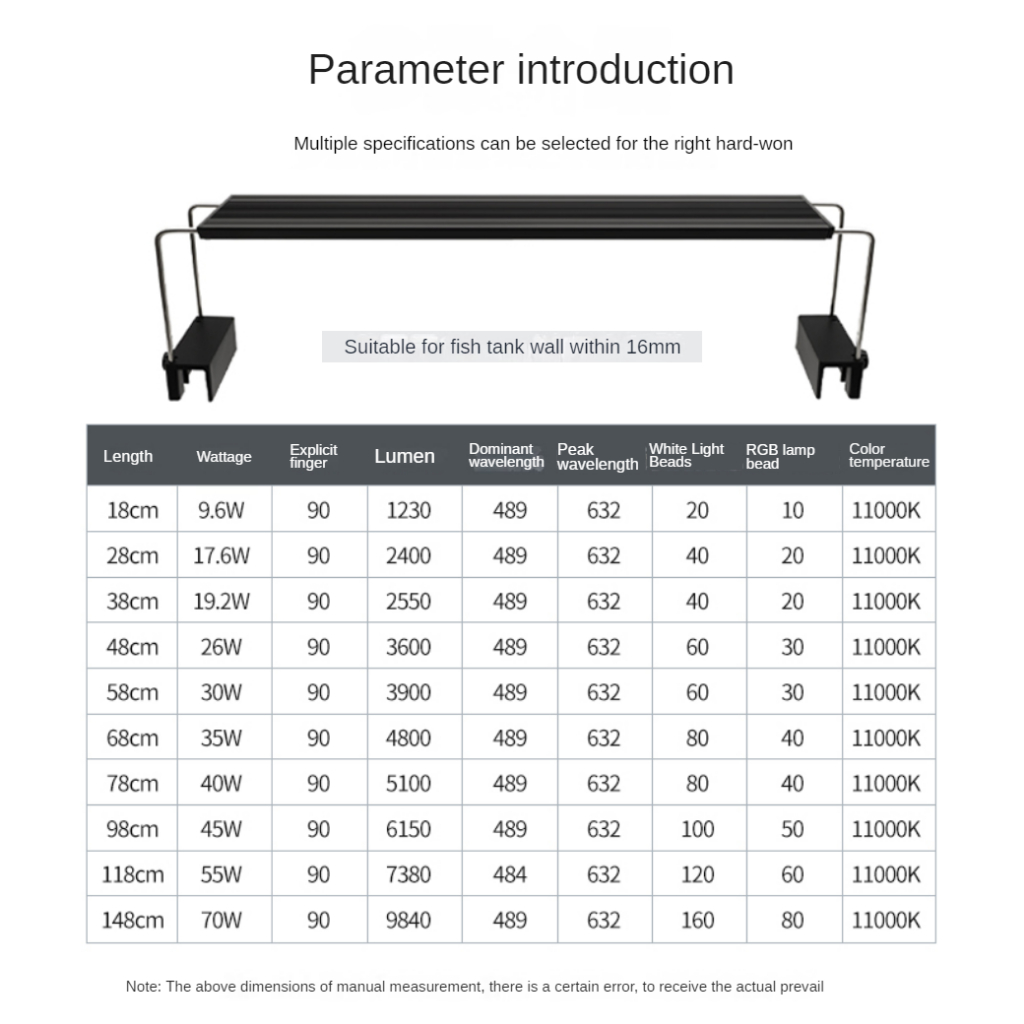 Parameter introduction

Multiple specifications can be selected for the right hard-won

Suitable for fish tank wall within 16mm

| Length | Wattage | Explicit finger | Lumen | Dominant wavelength | Peak wavelength | White Light Beads | RGB lamp bead | Color temperature |
|---|---|---|---|---|---|---|---|---|
| 18cm | 9.6W | 90 | 1230 | 489 | 632 | 20 | 10 | 11000K |
| 28cm | 17.6W | 90 | 2400 | 489 | 632 | 40 | 20 | 11000K |
| 38cm | 19.2W | 90 | 2550 | 489 | 632 | 40 | 20 | 11000K |
| 48cm | 26W | 90 | 3600 | 489 | 632 | 60 | 30 | 11000K |
| 58cm | 30W | 90 | 3900 | 489 | 632 | 60 | 30 | 11000K |
| 68cm | 35W | 90 | 4800 | 489 | 632 | 80 | 40 | 11000K |
| 78cm | 40W | 90 | 5100 | 489 | 632 | 80 | 40 | 11000K |
| 98cm | 45W | 90 | 6150 | 489 | 632 | 100 | 50 | 11000K |
| 118cm | 55W | 90 | 7380 | 484 | 632 | 120 | 60 | 11000K |
| 148cm | 70W | 90 | 9840 | 489 | 632 | 160 | 80 | 11000K |

Note: The above dimensions of manual measurement, there is a certain error, to receive the actual prevail